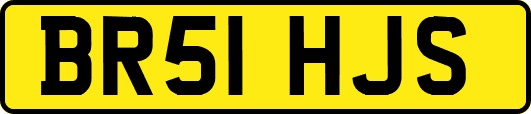 BR51 HJS